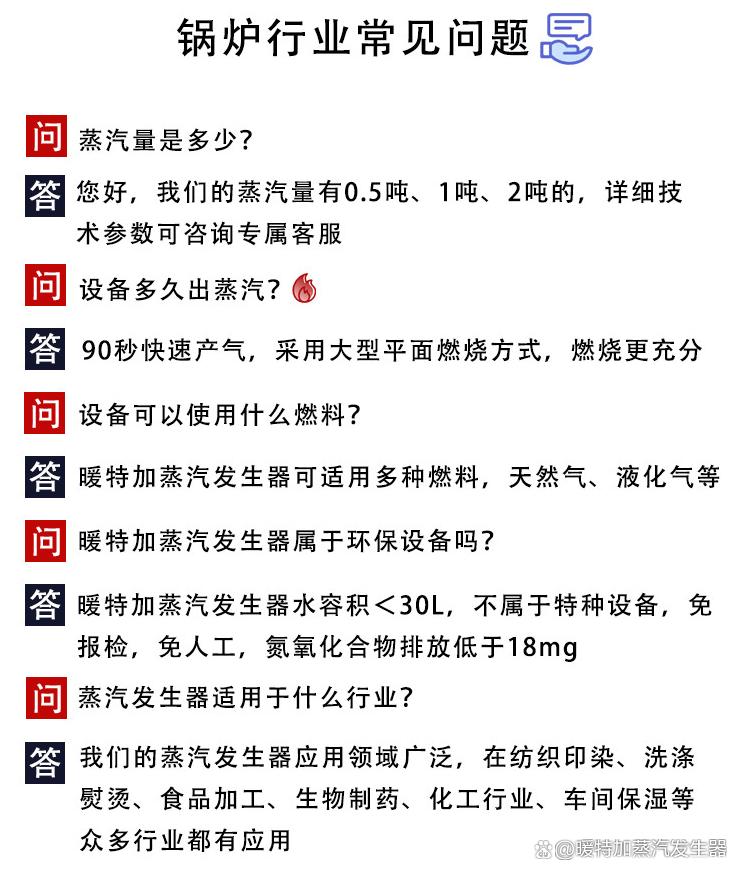 锅炉行业常见问题

问 蒸汽量是多少?

答 您好，我们的蒸汽量有0.5吨、1吨、2吨的，详细技术参数可咨询专属客服

问 设备多久出蒸汽?

答 90秒快速产气，采用大型平面燃烧方式，燃烧更充分

问 设备可以使用什么燃料?

答 暖特加蒸汽发生器可适用多种燃料，天然气、液化气等

问 暖特加蒸汽发生器属于环保设备吗?

答 暖特加蒸汽发生器水容积＜30L，不属于特种设备，免报检，免人工，氮氧化合物排放低于18mg

问 蒸汽发生器适用于什么行业?

答 我们的蒸汽发生器应用领域广泛，在纺织印染、洗涤熨烫、食品加工、生物制药、化工行业、车间保湿等众多行业都有应用

@暖特加蒸汽发生器